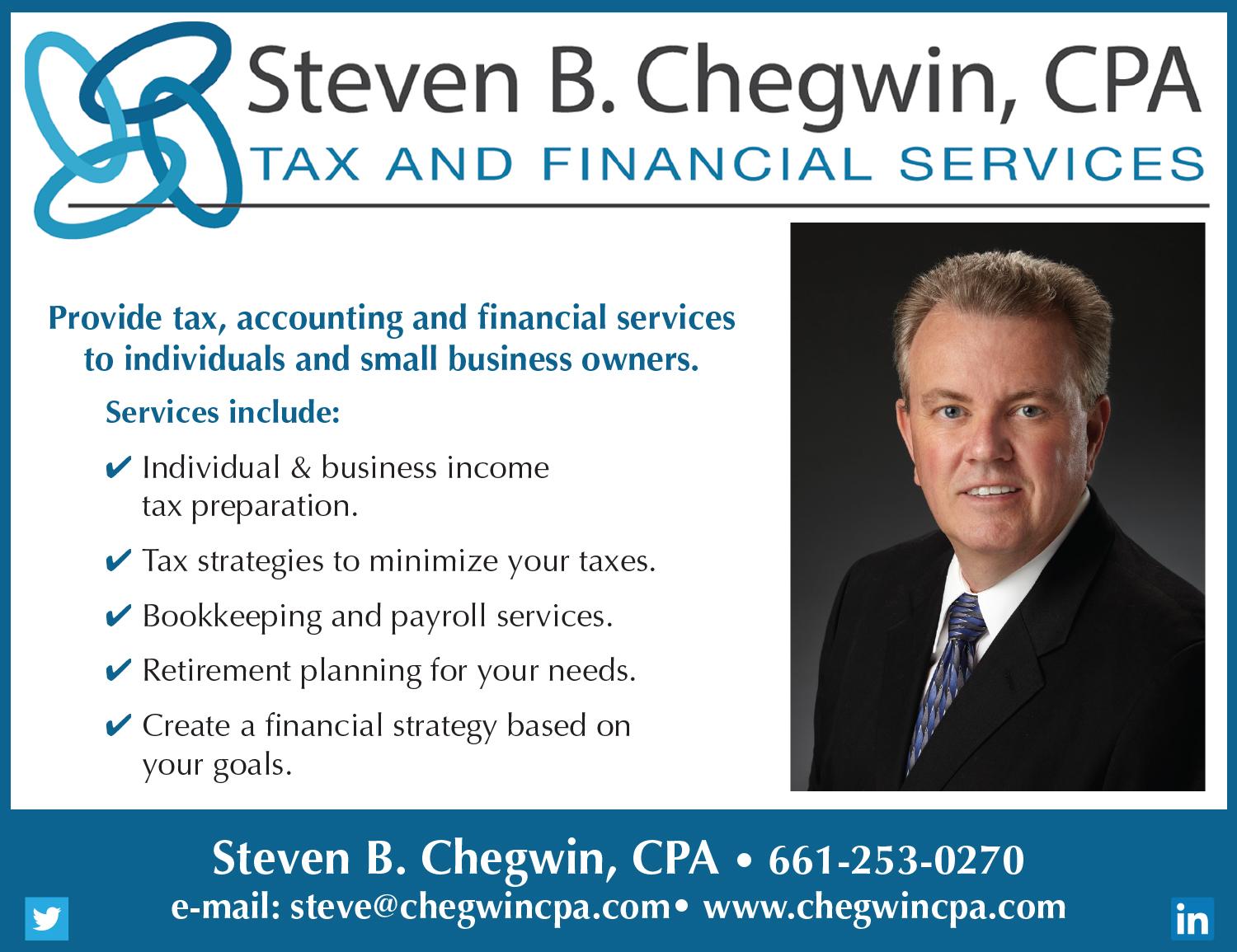 Steven B. Chegwin, CPA
TAX AND FINANCIAL SERVICES

Provide tax, accounting and financial services to individuals and small business owners.

Services include:

✔ Individual & business income tax preparation.

✔ Tax strategies to minimize your taxes.

✔ Bookkeeping and payroll services.

✔ Retirement planning for your needs.

✔ Create a financial strategy based on your goals.

Steven B. Chegwin, CPA • 661-253-0270
e-mail: steve@chegwincpa.com• www.chegwincpa.com

in